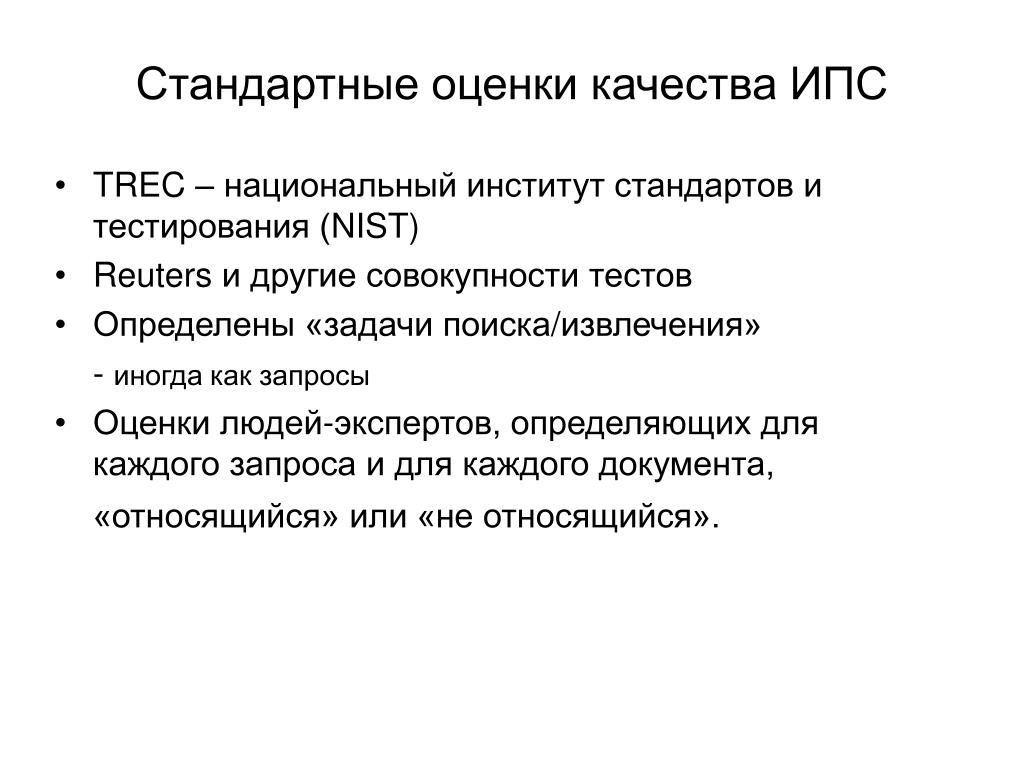 Стандартные оценки качества ИПС

• TREC – национальный институт стандартов и тестирования (NIST)
• Reuters и другие совокупности тестов
• Определены «задачи поиска/извлечения»
- иногда как запросы
• Оценки людей-экспертов, определяющих для каждого запроса и для каждого документа, «относящийся» или «не относящийся».